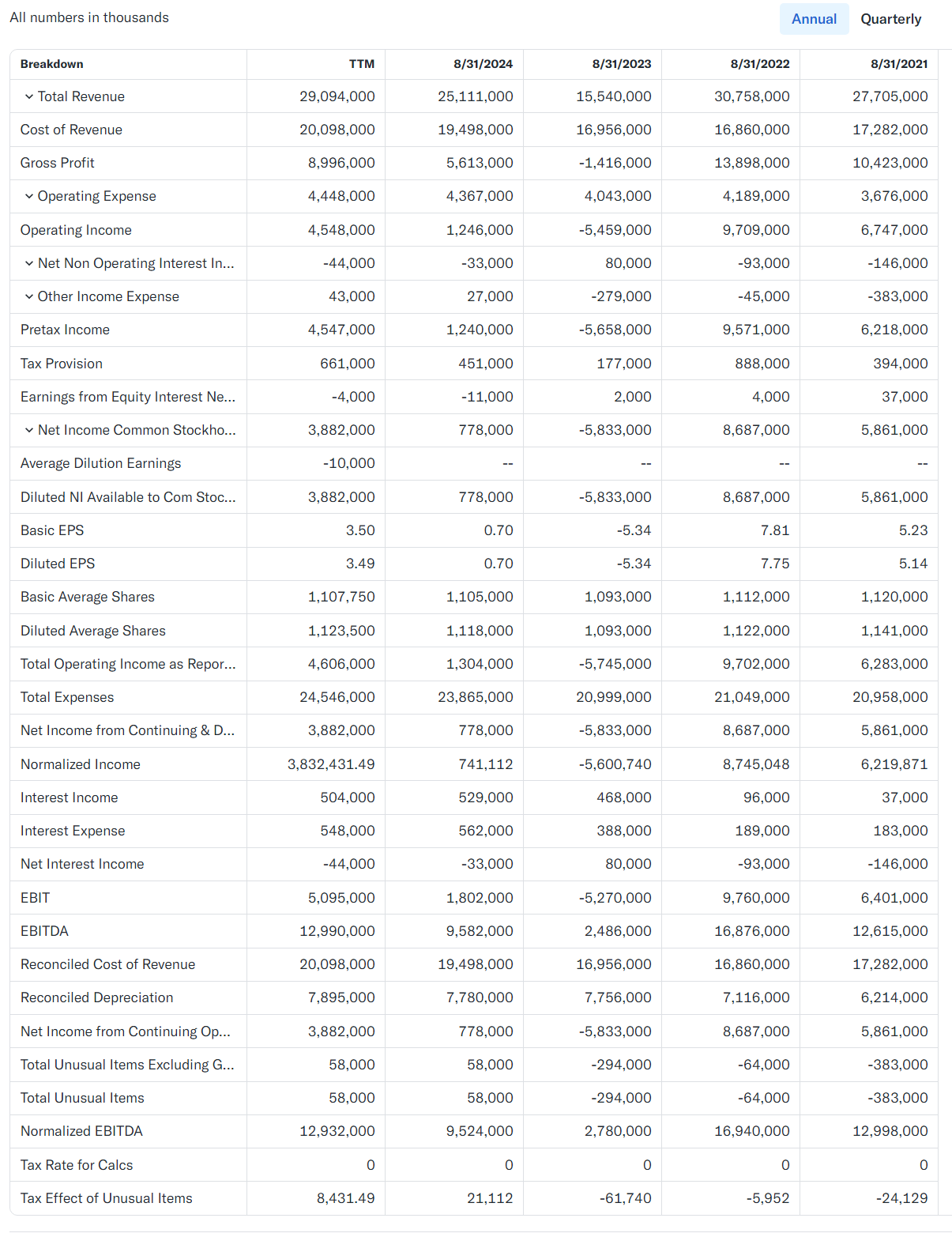 All numbers in thousands

Annual Quarterly

| Breakdown | TTM | 8/31/2024 | 8/31/2023 | 8/31/2022 | 8/31/2021 |
|---|---|---|---|---|---|
| Total Revenue | 29,094,000 | 25,111,000 | 15,540,000 | 30,758,000 | 27,705,000 |
| Cost of Revenue | 20,098,000 | 19,498,000 | 16,956,000 | 16,860,000 | 17,282,000 |
| Gross Profit | 8,996,000 | 5,613,000 | -1,416,000 | 13,898,000 | 10,423,000 |
| Operating Expense | 4,448,000 | 4,367,000 | 4,043,000 | 4,189,000 | 3,676,000 |
| Operating Income | 4,548,000 | 1,246,000 | -5,459,000 | 9,709,000 | 6,747,000 |
| Net Non Operating Interest In... | -44,000 | -33,000 | 80,000 | -93,000 | -146,000 |
| Other Income Expense | 43,000 | 27,000 | -279,000 | -45,000 | -383,000 |
| Pretax Income | 4,547,000 | 1,240,000 | -5,658,000 | 9,571,000 | 6,218,000 |
| Tax Provision | 661,000 | 451,000 | 177,000 | 888,000 | 394,000 |
| Earnings from Equity Interest Ne... | -4,000 | -11,000 | 2,000 | 4,000 | 37,000 |
| Net Income Common Stockho... | 3,882,000 | 778,000 | -5,833,000 | 8,687,000 | 5,861,000 |
| Average Dilution Earnings | -10,000 | -- | -- | -- | -- |
| Diluted NI Available to Com Stoc... | 3,882,000 | 778,000 | -5,833,000 | 8,687,000 | 5,861,000 |
| Basic EPS | 3.50 | 0.70 | -5.34 | 7.81 | 5.23 |
| Diluted EPS | 3.49 | 0.70 | -5.34 | 7.75 | 5.14 |
| Basic Average Shares | 1,107,750 | 1,105,000 | 1,093,000 | 1,112,000 | 1,120,000 |
| Diluted Average Shares | 1,123,500 | 1,118,000 | 1,093,000 | 1,122,000 | 1,141,000 |
| Total Operating Income as Repor... | 4,606,000 | 1,304,000 | -5,745,000 | 9,702,000 | 6,283,000 |
| Total Expenses | 24,546,000 | 23,865,000 | 20,999,000 | 21,049,000 | 20,958,000 |
| Net Income from Continuing & D... | 3,882,000 | 778,000 | -5,833,000 | 8,687,000 | 5,861,000 |
| Normalized Income | 3,832,431.49 | 741,112 | -5,600,740 | 8,745,048 | 6,219,871 |
| Interest Income | 504,000 | 529,000 | 468,000 | 96,000 | 37,000 |
| Interest Expense | 548,000 | 562,000 | 388,000 | 189,000 | 183,000 |
| Net Interest Income | -44,000 | -33,000 | 80,000 | -93,000 | -146,000 |
| EBIT | 5,095,000 | 1,802,000 | -5,270,000 | 9,760,000 | 6,401,000 |
| EBITDA | 12,990,000 | 9,582,000 | 2,486,000 | 16,876,000 | 12,615,000 |
| Reconciled Cost of Revenue | 20,098,000 | 19,498,000 | 16,956,000 | 16,860,000 | 17,282,000 |
| Reconciled Depreciation | 7,895,000 | 7,780,000 | 7,756,000 | 7,116,000 | 6,214,000 |
| Net Income from Continuing Op... | 3,882,000 | 778,000 | -5,833,000 | 8,687,000 | 5,861,000 |
| Total Unusual Items Excluding G... | 58,000 | 58,000 | -294,000 | -64,000 | -383,000 |
| Total Unusual Items | 58,000 | 58,000 | -294,000 | -64,000 | -383,000 |
| Normalized EBITDA | 12,932,000 | 9,524,000 | 2,780,000 | 16,940,000 | 12,998,000 |
| Tax Rate for Calcs | 0 | 0 | 0 | 0 | 0 |
| Tax Effect of Unusual Items | 8,431.49 | 21,112 | -61,740 | -5,952 | -24,129 |